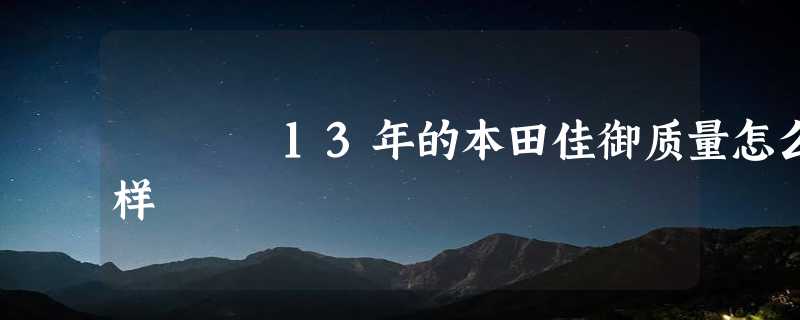 １３年的本田佳御质量怎么样